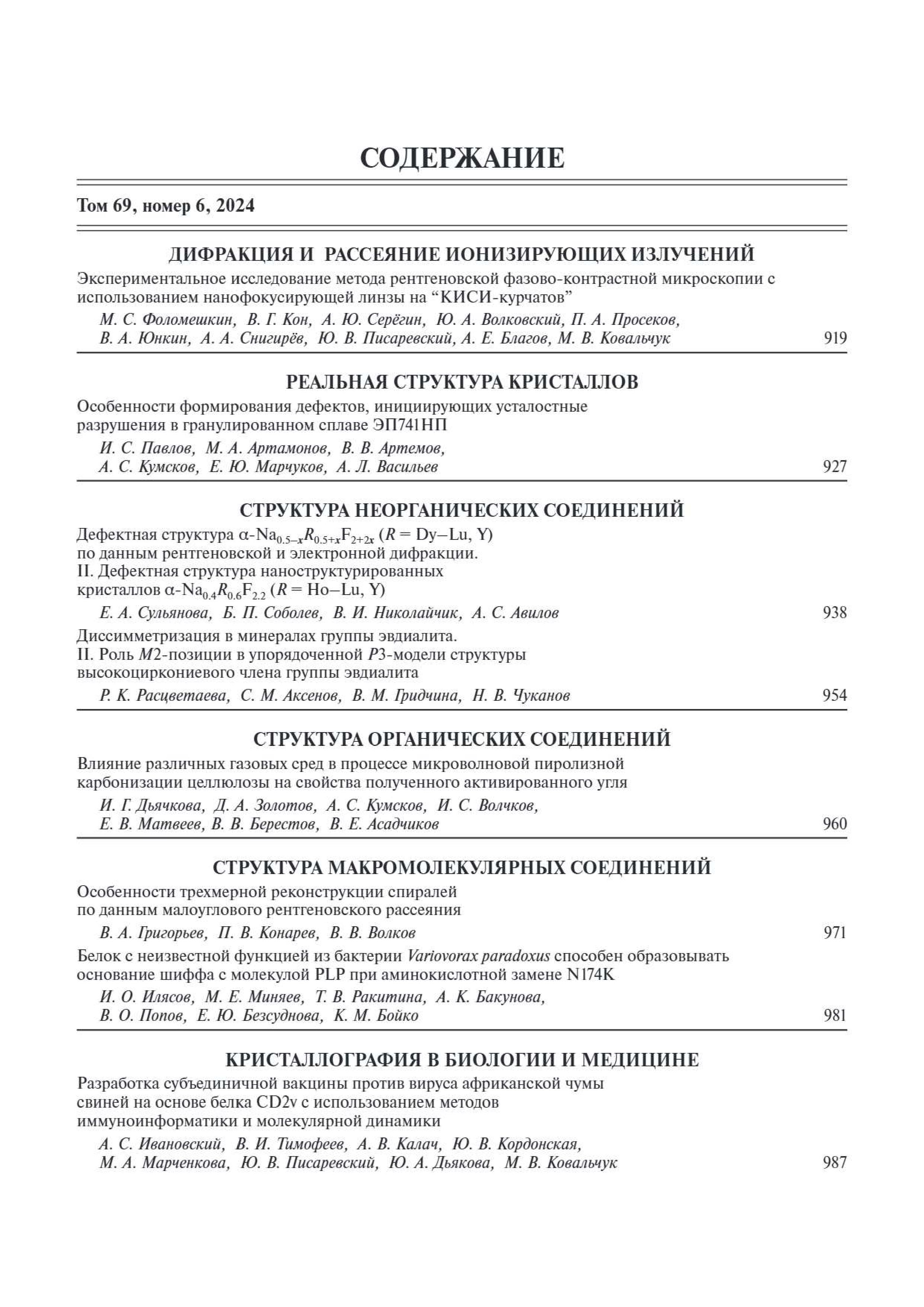 СОДЕРЖАНИЕ

Том 69, номер 6, 2024

ДИФРАКЦИЯ И РАССЕЯНИЕ ИОНИЗИРУЮЩИХ ИЗЛУЧЕНИЙ

Экспериментальное исследование метода рентгеновской фазово-контрастной микроскопии с использованием нанофокусирующей линзы на “КИСИ-курчатов”

М. С. Фоломешкин, В. Г. Кон, А. Ю. Серёгин, Ю. А. Волковский, П. А. Просеков, В. А. Юнкин, А. А. Снигирёв, Ю. В. Писаревский, А. Е. Благов, М. В. Ковальчук 919

РЕАЛЬНАЯ СТРУКТУРА КРИСТАЛЛОВ

Особенности формирования дефектов, инициирующих усталостные разрушения в гранулированном сплаве ЭП741НП

И. С. Павлов, М. А. Артамонов, В. В. Артемов, А. С. Кумсков, Е. Ю. Марчуков, А. Л. Васильев 927

СТРУКТУРА НЕОРГАНИЧЕСКИХ СОЕДИНЕНИЙ

Дефектная структура $\alpha$-$Na_{0.5-x}R_{0.5+x}F_{2+2x}$ ($R$ = Dy–Lu, Y) по данным рентгеновской и электронной дифракции. II. Дефектная структура наноструктурированных кристаллов $\alpha$-$Na_{0.4}R_{0.6}F_{2.2}$ ($R$ = Ho–Lu, Y)

Е. А. Сульянова, Б. П. Соболев, В. И. Николайчик, А. С. Авилов 938

Диссимметризация в минералах группы эвдиалита. II. Роль $M2$-позиции в упорядоченной $P3$-модели структуры высокоциркониевого члена группы эвдиалита

Р. К. Расцветаева, С. М. Аксенов, В. М. Гридчина, Н. В. Чуканов 954

СТРУКТУРА ОРГАНИЧЕСКИХ СОЕДИНЕНИЙ

Влияние различных газовых сред в процессе микроволновой пиролизной карбонизации целлюлозы на свойства полученного активированного угля

И. Г. Дьячкова, Д. А. Золотов, А. С. Кумсков, И. С. Волчков, Е. В. Матвеев, В. В. Берестов, В. Е. Асадчиков 960

СТРУКТУРА МАКРОМОЛЕКУЛЯРНЫХ СОЕДИНЕНИЙ

Особенности трехмерной реконструкции спиралей по данным малоуглового рентгеновского рассеяния

В. А. Григорьев, П. В. Конарев, В. В. Волков 971

Белок с неизвестной функцией из бактерии Variovorax paradoxus способен образовывать основание шиффа с молекулой PLP при аминокислотной замене N174K

И. О. Илясов, М. Е. Миняев, Т. В. Ракитина, А. К. Бакунова, В. О. Попов, Е. Ю. Безсуднова, К. М. Бойко 981

КРИСТАЛЛОГРАФИЯ В БИОЛОГИИ И МЕДИЦИНЕ

Разработка субъединичной вакцины против вируса африканской чумы свиней на основе белка CD2v с использованием методов иммуноинформатики и молекулярной динамики

А. С. Ивановский, В. И. Тимофеев, А. В. Калач, Ю. В. Кордонская, М. А. Марченкова, Ю. В. Писаревский, Ю. А. Дьякова, М. В. Ковальчук 987